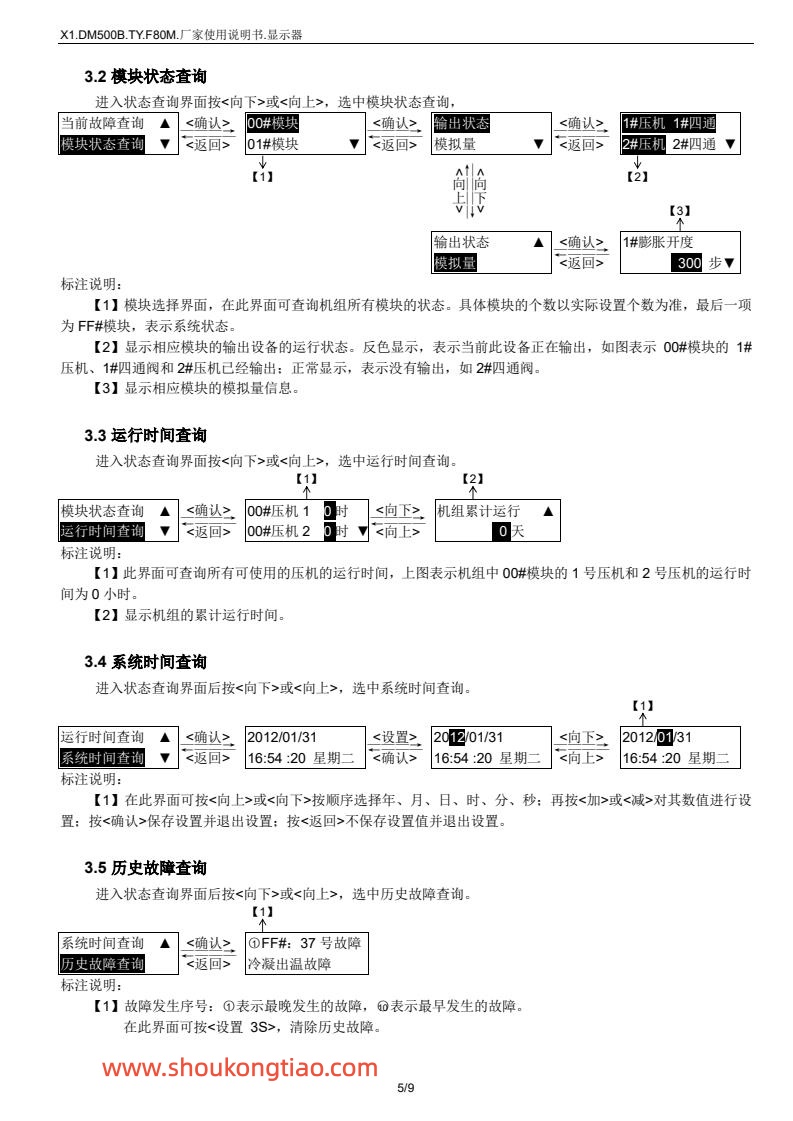 X1.DM500B.TY.F80M.厂家使用说明书.显示器

3.2 模块状态查询

进入状态查询界面按<向下>或<向上>，选中模块状态查询，

当前故障查询 ▲
模块状态查询 ▼

<确认>
<返回>

00#模块
01#模块 ▼

<确认>
<返回>

输出状态
模拟量 ▼

<确认>
<返回>

1#压机 1#四通
2#压机 2#四通 ▼

【1】

向上 向下

【2】

【3】

输出状态 ▲
模拟量

<确认>
<返回>

1#膨胀开度
300 步▼

标注说明：

【1】模块选择界面，在此界面可查询机组所有模块的状态。具体模块的个数以实际设置个数为准，最后一项为 FF#模块，表示系统状态。

【2】显示相应模块的输出设备的运行状态。反色显示，表示当前此设备正在输出，如图表示 00#模块的 1#压机、1#四通阀和 2#压机已经输出；正常显示，表示没有输出，如 2#四通阀。

【3】显示相应模块的模拟量信息。

3.3 运行时间查询

进入状态查询界面按<向下>或<向上>，选中运行时间查询。

【1】 【2】

模块状态查询 ▲
运行时间查询 ▼

<确认>
<返回>

00#压机 1 0 时
00#压机 2 0 时 ▼

<向下>
<向上>

机组累计运行 ▲
0 天

标注说明：

【1】此界面可查询所有可使用的压机的运行时间，上图表示机组中 00#模块的 1 号压机和 2 号压机的运行时间为 0 小时。

【2】显示机组的累计运行时间。

3.4 系统时间查询

进入状态查询界面后按<向下>或<向上>，选中系统时间查询。

【1】

运行时间查询 ▲
系统时间查询 ▼

<确认>
<返回>

2012/01/31
16:54 :20 星期二

<设置>
<确认>

2012/01/31
16:54 :20 星期二

<向下>
<向上>

2012/01/31
16:54 :20 星期二

标注说明：

【1】在此界面可按<向上>或<向下>按顺序选择年、月、日、时、分、秒；再按<加>或<减>对其数值进行设置；按<确认>保存设置并退出设置；按<返回>不保存设置值并退出设置。

3.5 历史故障查询

进入状态查询界面后按<向下>或<向上>，选中历史故障查询。

【1】

系统时间查询 ▲
历史故障查询

<确认>
<返回>

①FF#：37 号故障
冷凝出温故障

标注说明：

【1】故障发生序号：①表示最晚发生的故障，⑩表示最早发生的故障。
在此界面可按<设置 3S>，清除历史故障。

www.shoukongtiao.com

5/9